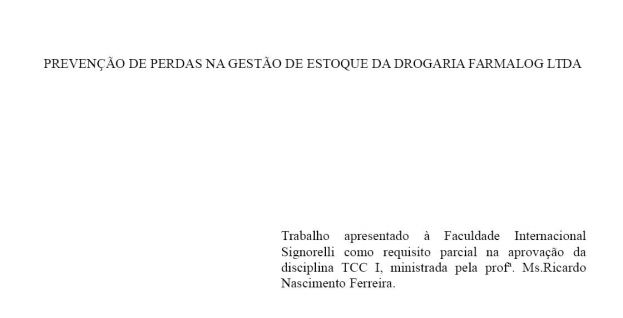 PREVENÇÃO DE PERDAS NA GESTÃO DE ESTOQUE DA DROGARIA FARMALOG LTDA

Trabalho apresentado à Faculdade Internacional Signorelli como requisito parcial na aprovação da disciplina TCC I, ministrada pela profª. Ms.Ricardo Nascimento Ferreira.